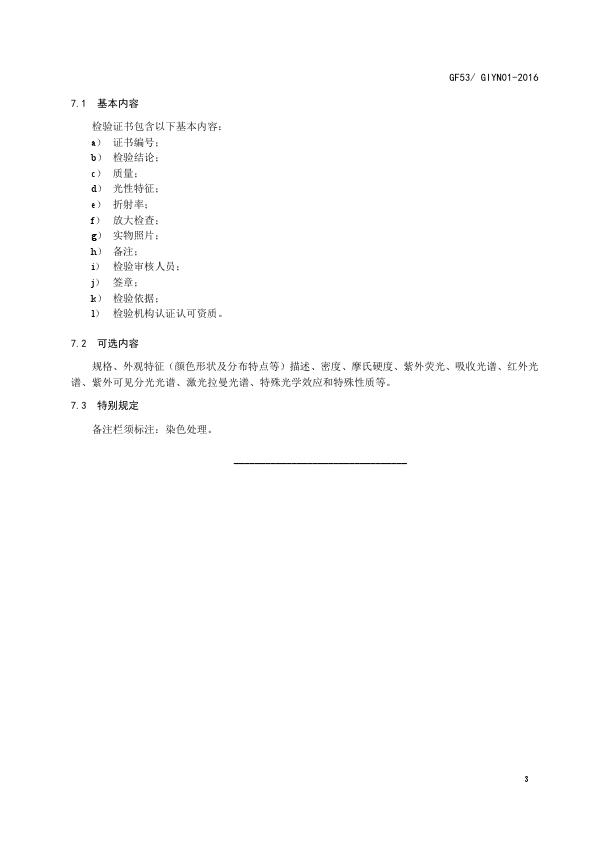 GF53/ GIYN01-2016

7.1 基本内容

检验证书包含以下基本内容：

a) 证书编号；
b) 检验结论；
c) 质量；
d) 光性特征；
e) 折射率；
f) 放大检查；
g) 实物照片；
h) 备注；
i) 检验审核人员；
j) 签章；
k) 检验依据；
l) 检验机构认证认可资质。

7.2 可选内容

规格、外观特征（颜色形状及分布特点等）描述、密度、摩氏硬度、紫外荧光、吸收光谱、红外光谱、紫外可见分光光谱、激光拉曼光谱、特殊光学效应和特殊性质等。

7.3 特别规定

备注栏须标注：染色处理。

3